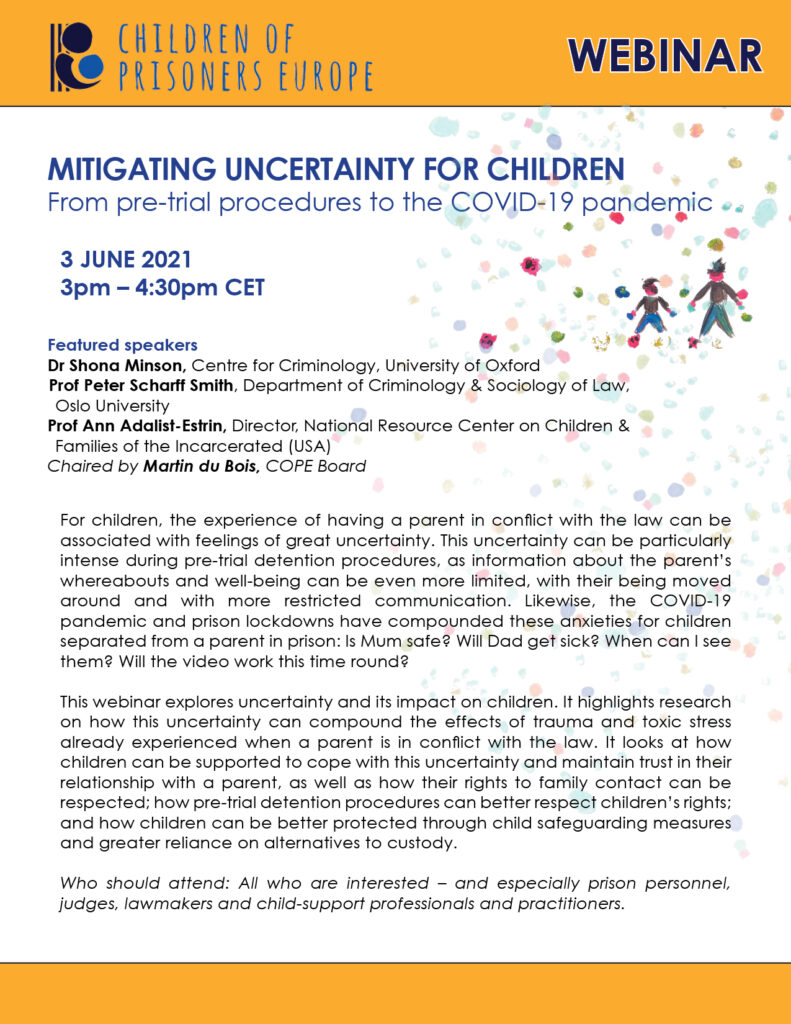 CHILDREN OF PRISONERS EUROPE

WEBINAR

MITIGATING UNCERTAINTY FOR CHILDREN
From pre-trial procedures to the COVID-19 pandemic

3 JUNE 2021
3pm – 4:30pm CET

Featured speakers
Dr Shona Minson, Centre for Criminology, University of Oxford
Prof Peter Scharff Smith, Department of Criminology & Sociology of Law, Oslo University
Prof Ann Adalist-Estrin, Director, National Resource Center on Children & Families of the Incarcerated (USA)
Chaired by Martin du Bois, COPE Board

For children, the experience of having a parent in conflict with the law can be associated with feelings of great uncertainty. This uncertainty can be particularly intense during pre-trial detention procedures, as information about the parent's whereabouts and well-being can be even more limited, with their being moved around and with more restricted communication. Likewise, the COVID-19 pandemic and prison lockdowns have compounded these anxieties for children separated from a parent in prison: Is Mum safe? Will Dad get sick? When can I see them? Will the video work this time round?

This webinar explores uncertainty and its impact on children. It highlights research on how this uncertainty can compound the effects of trauma and toxic stress already experienced when a parent is in conflict with the law. It looks at how children can be supported to cope with this uncertainty and maintain trust in their relationship with a parent, as well as how their rights to family contact can be respected; how pre-trial detention procedures can better respect children's rights; and how children can be better protected through child safeguarding measures and greater reliance on alternatives to custody.

Who should attend: All who are interested – and especially prison personnel, judges, lawmakers and child-support professionals and practitioners.